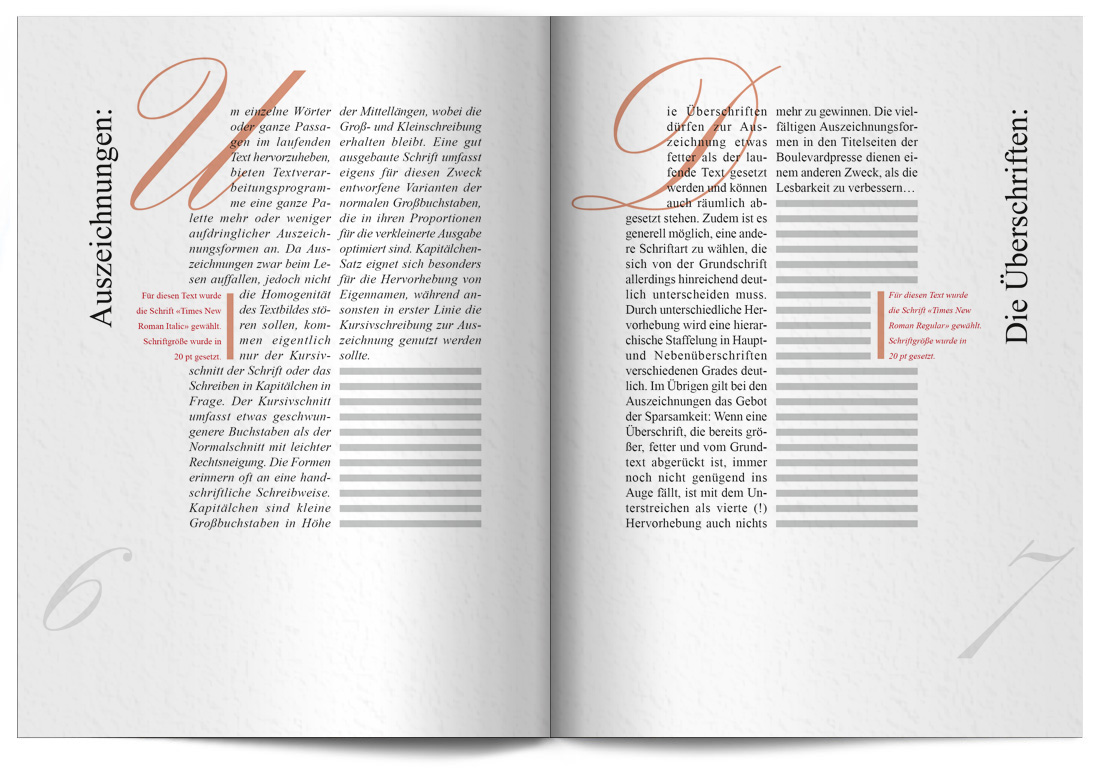 Auszeichnungen:

Um einzelne Wörter oder ganze Passagen im laufenden Text hervorzuheben, bieten Textverarbeitungsprogramme eine ganze Palette mehr oder weniger aufdringlicher Auszeichnungsformen an. Da Auszeichnungen zwar beim Lesen auffallen, jedoch nicht die Homogenität des Textbildes stören sollen, kommen eigentlich nur der Kursivschnitt der Schrift oder das Schreiben in Kapitälchen in Frage. Der Kursivschnitt umfasst etwas geschwungenere Buchstaben als der Normalschnitt mit leichter Rechtsneigung. Die Formen erinnern oft an eine handschriftliche Schreibweise. Kapitälchen sind kleine Großbuchstaben in Höhe der Mittellängen, wobei die Groß- und Kleinschreibung erhalten bleibt. Eine gut ausgebaute Schrift umfasst eigens für diesen Zweck entworfene Varianten der normalen Großbuchstaben, die in ihren Proportionen für die verkleinerte Ausgabe optimiert sind. Kapitälchen-Satz eignet sich besonders für die Hervorhebung von Eigennamen, während ansonsten in erster Linie die Kursivschreibung zur Auszeichnung genutzt werden sollte.

Für diesen Text wurde die Schrift «Times New Roman Italic» gewählt. Schriftgröße wurde in 20 pt gesetzt.

6

Die Überschriften dürfen zur Auszeichnung etwas fetter als der laufende Text gesetzt werden und können auch räumlich abgesetzt stehen. Zudem ist es generell möglich, eine andere Schriftart zu wählen, die sich von der Grundschrift allerdings hinreichend deutlich unterscheiden muss. Durch unterschiedliche Hervorhebung wird eine hierarchische Staffelung in Haupt- und Nebenüberschriften verschiedenen Grades deutlich. Im Übrigen gilt bei den Auszeichnungen das Gebot der Sparsamkeit: Wenn eine Überschrift, die bereits größer, fetter und vom Grundtext abgerückt ist, immer noch nicht genügend ins Auge fällt, ist mit dem Unterstreichen als vierte (!) Hervorhebung auch nichts mehr zu gewinnen. Die vielfältigen Auszeichnungsformen in den Titelseiten der Boulevardpresse dienen einem anderen Zweck, als die Lesbarkeit zu verbessern…

Für diesen Text wurde die Schrift «Times New Roman Regular» gewählt. Schriftgröße wurde in 20 pt gesetzt.

Die Überschriften:

7